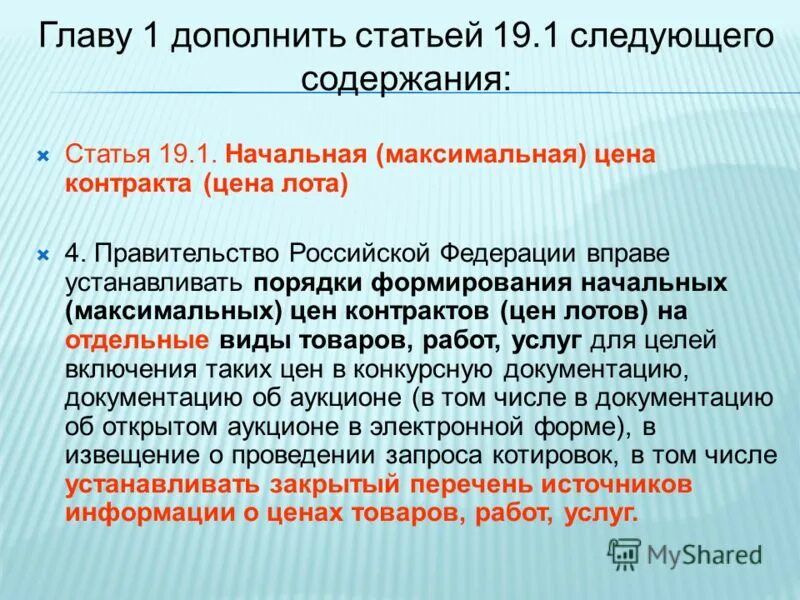 Главу 1 дополнить статьей 19.1 следующего содержания:

Статья 19.1. Начальная (максимальная) цена контракта (цена лота)

4. Правительство Российской Федерации вправе устанавливать порядки формирования начальных (максимальных) цен контрактов (цен лотов) на отдельные виды товаров, работ, услуг для целей включения таких цен в конкурсную документацию, документацию об аукционе (в том числе в документацию об открытом аукционе в электронной форме), в извещение о проведении запроса котировок, в том числе устанавливать закрытый перечень источников информации о ценах товаров, работ, услуг.

MyShared